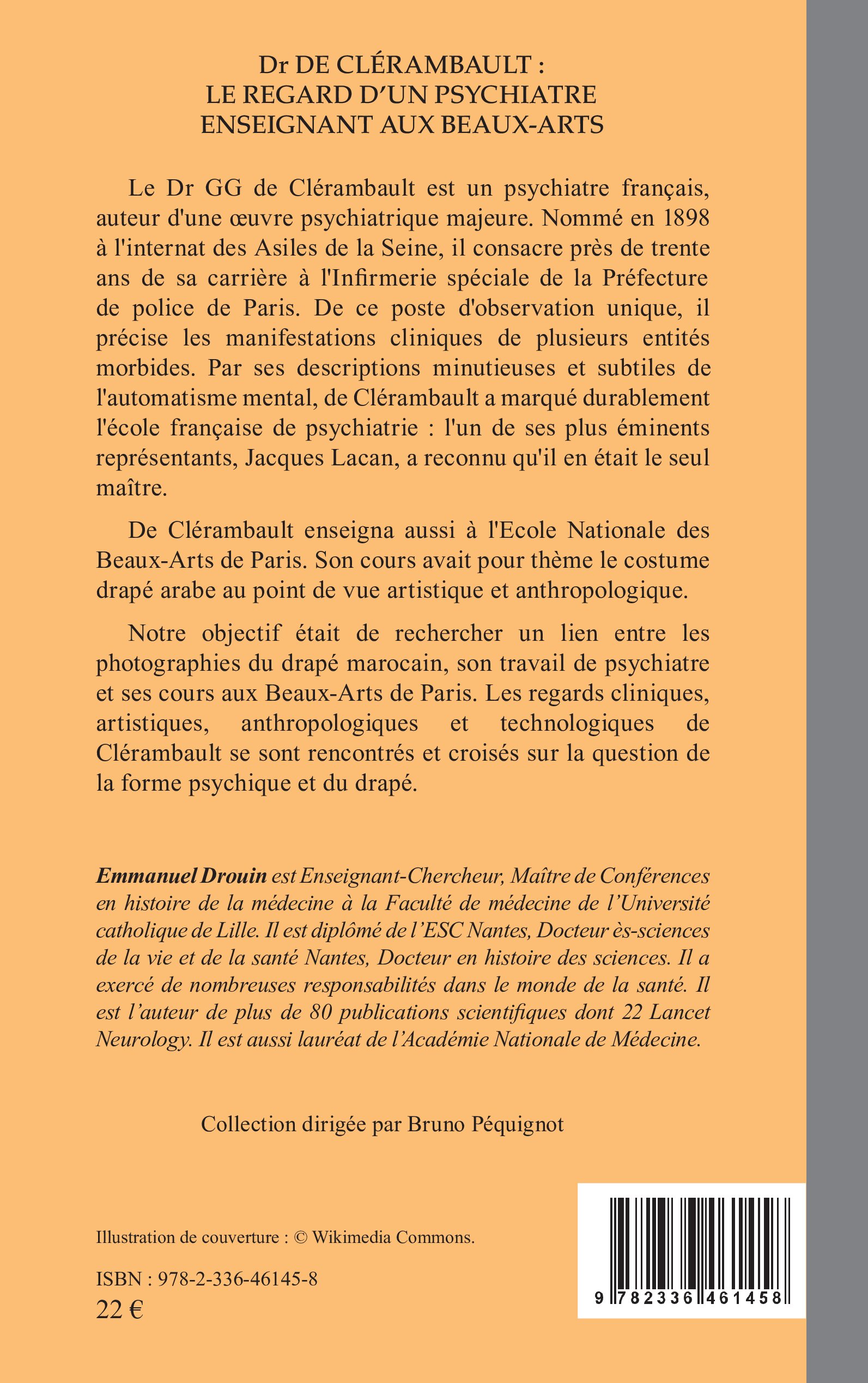 Dr DE CLÉRAMBAULT :
LE REGARD D'UN PSYCHIATRE
ENSEIGNANT AUX BEAUX-ARTS

Le Dr GG de Clérambault est un psychiatre français, auteur d'une œuvre psychiatrique majeure. Nommé en 1898 à l'internat des Asiles de la Seine, il consacre près de trente ans de sa carrière à l'Infirmerie spéciale de la Préfecture de police de Paris. De ce poste d'observation unique, il précise les manifestations cliniques de plusieurs entités morbides. Par ses descriptions minutieuses et subtiles de l'automatisme mental, de Clérambault a marqué durablement l'école française de psychiatrie : l'un de ses plus éminents représentants, Jacques Lacan, a reconnu qu'il en était le seul maître.

De Clérambault enseigna aussi à l'Ecole Nationale des Beaux-Arts de Paris. Son cours avait pour thème le costume drapé arabe au point de vue artistique et anthropologique.

Notre objectif était de rechercher un lien entre les photographies du drapé marocain, son travail de psychiatre et ses cours aux Beaux-Arts de Paris. Les regards cliniques, artistiques, anthropologiques et technologiques de Clérambault se sont rencontrés et croisés sur la question de la forme psychique et du drapé.

Emmanuel Drouin est Enseignant-Chercheur, Maître de Conférences en histoire de la médecine à la Faculté de médecine de l'Université catholique de Lille. Il est diplômé de l'ESC Nantes, Docteur ès-sciences de la vie et de la santé Nantes, Docteur en histoire des sciences. Il a exercé de nombreuses responsabilités dans le monde de la santé. Il est l'auteur de plus de 80 publications scientifiques dont 22 Lancet Neurology. Il est aussi lauréat de l'Académie Nationale de Médecine.

Collection dirigée par Bruno Péquignot

Illustration de couverture : © Wikimedia Commons.

ISBN : 978-2-336-46145-8
22 €

9 782336 461458